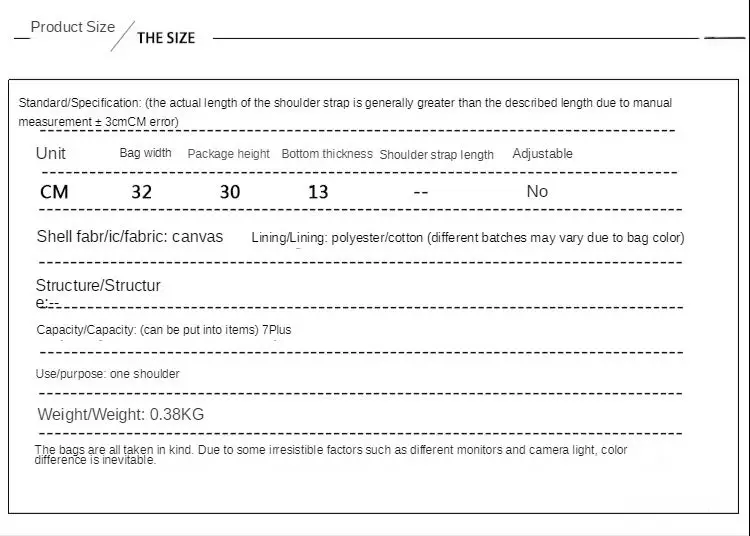 Product Size THE SIZE

Standard/Specification: (the actual length of the shoulder strap is generally greater than the described length due to manual measurement ± 3cmCM error)

| Unit | Bag width | Package height | Bottom thickness | Shoulder strap length | Adjustable |
|---|---|---|---|---|---|
| CM | 32 | 30 | 13 | -- | No |

Shell fabr/ic/fabric: canvas Lining/Lining: polyester/cotton (different batches may vary due to bag color)

Structure/Structure:--

Capacity/Capacity: (can be put into items) 7Plus

Use/purpose: one shoulder

Weight/Weight: 0.38KG

The bags are all taken in kind. Due to some irresistible factors such as different monitors and camera light, color difference is inevitable.